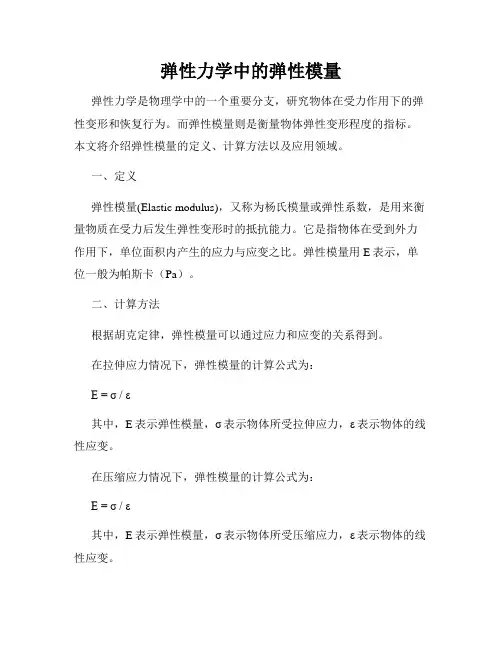 弹性力学中的弹性模量

弹性力学是物理学中的一个重要分支，研究物体在受力作用下的弹性变形和恢复行为。而弹性模量则是衡量物体弹性变形程度的指标。本文将介绍弹性模量的定义、计算方法以及应用领域。

一、定义

弹性模量(Elastic modulus)，又称为杨氏模量或弹性系数，是用来衡量物质在受力后发生弹性变形时的抵抗能力。它是指物体在受到外力作用下，单位面积内产生的应力与应变之比。弹性模量用 E 表示，单位一般为帕斯卡（Pa）。

二、计算方法

根据胡克定律，弹性模量可以通过应力和应变的关系得到。

在拉伸应力情况下，弹性模量的计算公式为：

$E = \sigma / \varepsilon$

其中，E 表示弹性模量，σ 表示物体所受拉伸应力，ε 表示物体的线性应变。

在压缩应力情况下，弹性模量的计算公式为：

$E = \sigma / \varepsilon$

其中，E 表示弹性模量，σ 表示物体所受压缩应力，ε 表示物体的线性应变。